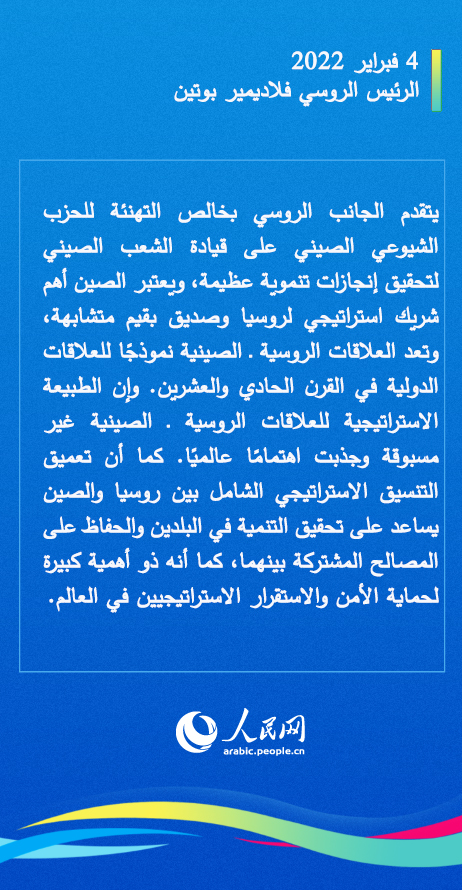 4 فبراير 2022
الرئيس الروسي فلاديمير بوتين

يتقدم الجانب الروسي بخالص التهنئة للحزب الشيوعي الصيني على قيادة الشعب الصيني لتحقيق إنجازات تنموية عظيمة، ويعتبر الصين أهم شريك استراتيجي لروسيا وصديق بقيم متشابهة، وتعد العلاقات الروسية . الصينية نموذجًا للعلاقات الدولية في القرن الحادي والعشرين. وإن الطبيعة الاستراتيجية للعلاقات الروسية . الصينية غير مسبوقة وجذبت اهتمامًا عالميًا. كما أن تعميق التنسيق الاستراتيجي الشامل بين روسيا والصين يساعد على تحقيق التنمية في البلدين والحفاظ على المصالح المشتركة بينهما، كما أنه ذو أهمية كبيرة لحماية الأمن والاستقرار الاستراتيجيين في العالم.

人民网
arabic.people.cn